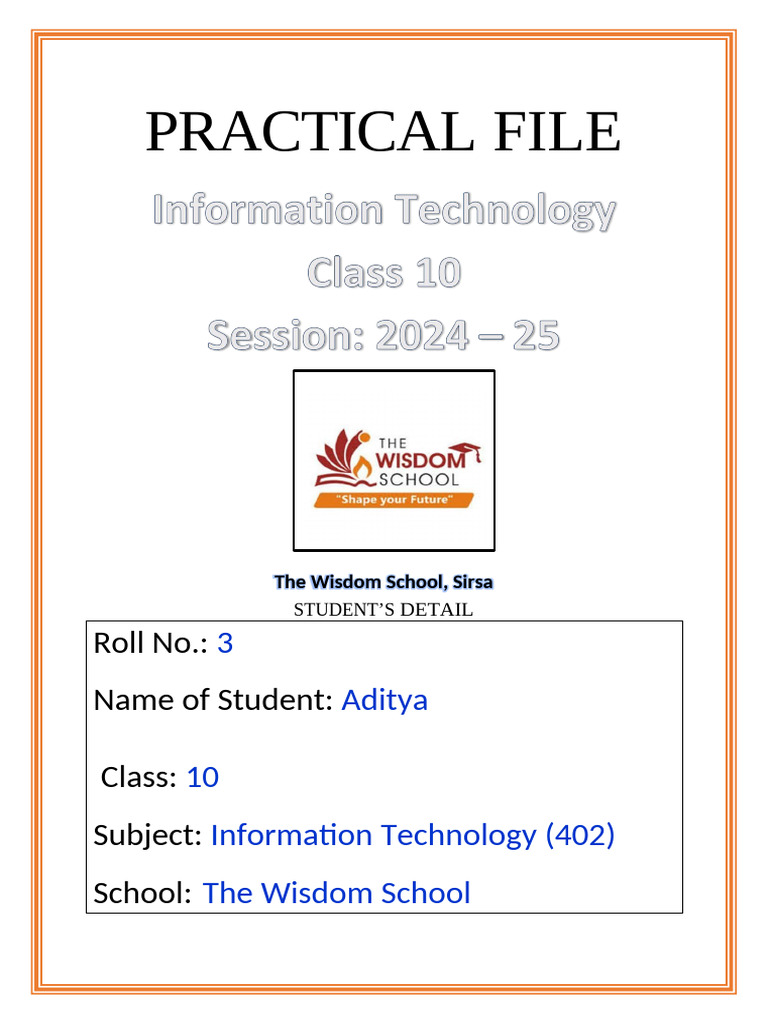 PRACTICAL FILE

Information Technology

Class 10

Session: 2024 – 25

THE WISDOM SCHOOL

"Shape your Future"

The Wisdom School, Sirsa

STUDENT'S DETAIL

Roll No.: 3

Name of Student: Aditya

Class: 10

Subject: Information Technology (402)

School: The Wisdom School